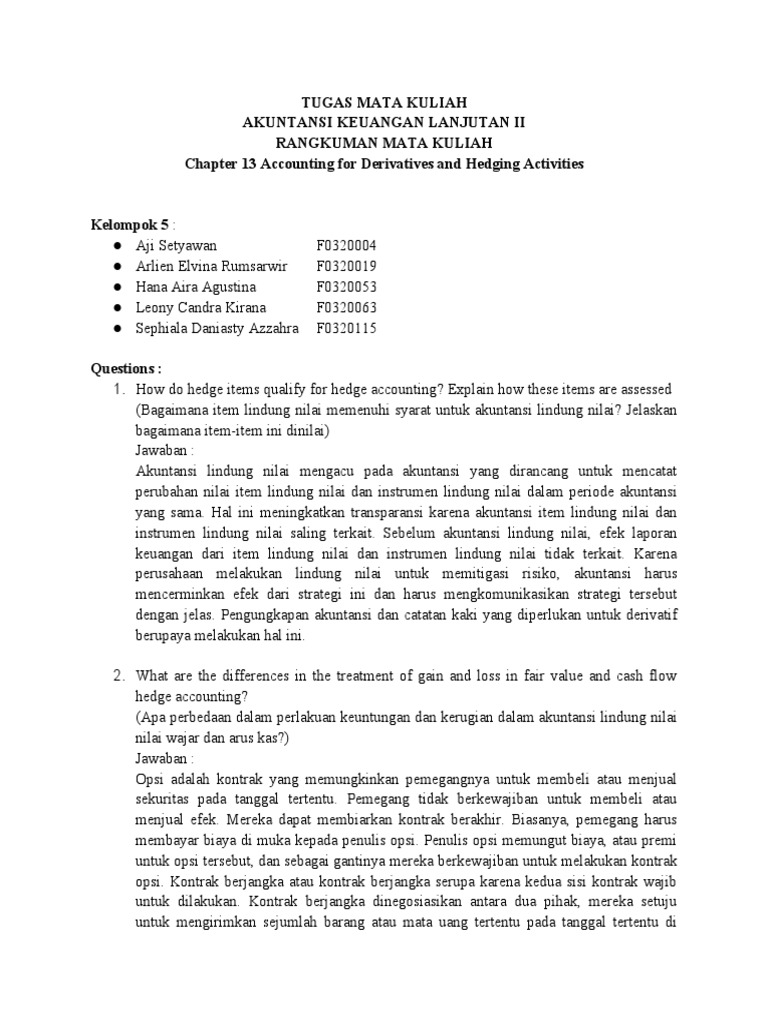 TUGAS MATA KULIAH
AKUNTANSI KEUANGAN LANJUTAN II
RANGKUMAN MATA KULIAH
Chapter 13 Accounting for Derivatives and Hedging Activities

Kelompok 5 :
● Aji Setyawan F0320004
● Arlien Elvina Rumsarwir F0320019
● Hana Aira Agustina F0320053
● Leony Candra Kirana F0320063
● Sephiala Daniasty Azzahra F0320115

Questions :
1. How do hedge items qualify for hedge accounting? Explain how these items are assessed
(Bagaimana item lindung nilai memenuhi syarat untuk akuntansi lindung nilai? Jelaskan bagaimana item-item ini dinilai)
Jawaban :
Akuntansi lindung nilai mengacu pada akuntansi yang dirancang untuk mencatat perubahan nilai item lindung nilai dan instrumen lindung nilai dalam periode akuntansi yang sama. Hal ini meningkatkan transparansi karena akuntansi item lindung nilai dan instrumen lindung nilai saling terkait. Sebelum akuntansi lindung nilai, efek laporan keuangan dari item lindung nilai dan instrumen lindung nilai tidak terkait. Karena perusahaan melakukan lindung nilai untuk memitigasi risiko, akuntansi harus mencerminkan efek dari strategi ini dan harus mengkomunikasikan strategi tersebut dengan jelas. Pengungkapan akuntansi dan catatan kaki yang diperlukan untuk derivatif berupaya melakukan hal ini.

2. What are the differences in the treatment of gain and loss in fair value and cash flow hedge accounting?
(Apa perbedaan dalam perlakuan keuntungan dan kerugian dalam akuntansi lindung nilai nilai wajar dan arus kas?)
Jawaban :
Opsi adalah kontrak yang memungkinkan pemegangnya untuk membeli atau menjual sekuritas pada tanggal tertentu. Pemegang tidak berkewajiban untuk membeli atau menjual efek. Mereka dapat membiarkan kontrak berakhir. Biasanya, pemegang harus membayar biaya di muka kepada penulis opsi. Penulis opsi memungut biaya, atau premi untuk opsi tersebut, dan sebagai gantinya mereka berkewajiban untuk melakukan kontrak opsi. Kontrak berjangka atau kontrak berjangka serupa karena kedua sisi kontrak wajib untuk dilakukan. Kontrak berjangka dinegosiasikan antara dua pihak, mereka setuju untuk mengirimkan sejumlah barang atau mata uang tertentu pada tanggal tertentu di